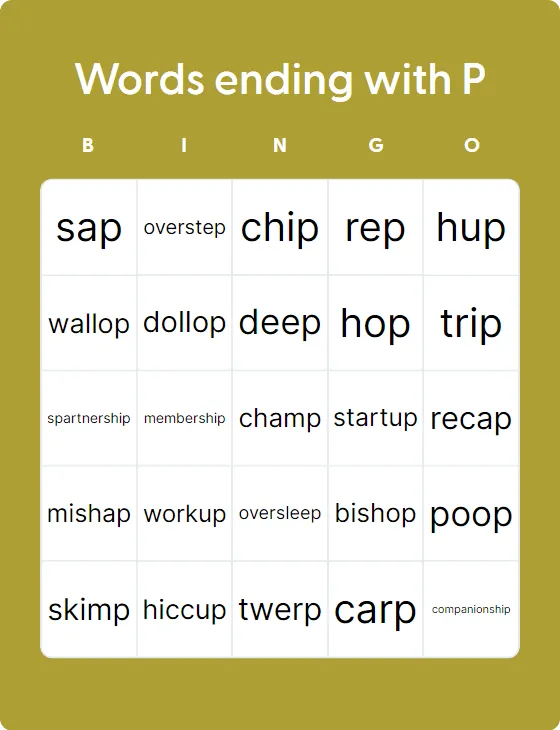 Words ending with P

| B | I | N | G | O |
|---|---|---|---|---|
| sap | overstep | chip | rep | hup |
| wallop | dollop | deep | hop | trip |
| spartnership | membership | champ | startup | recap |
| mishap | workup | oversleep | bishop | poop |
| skimp | hiccup | twerp | carp | companionship |